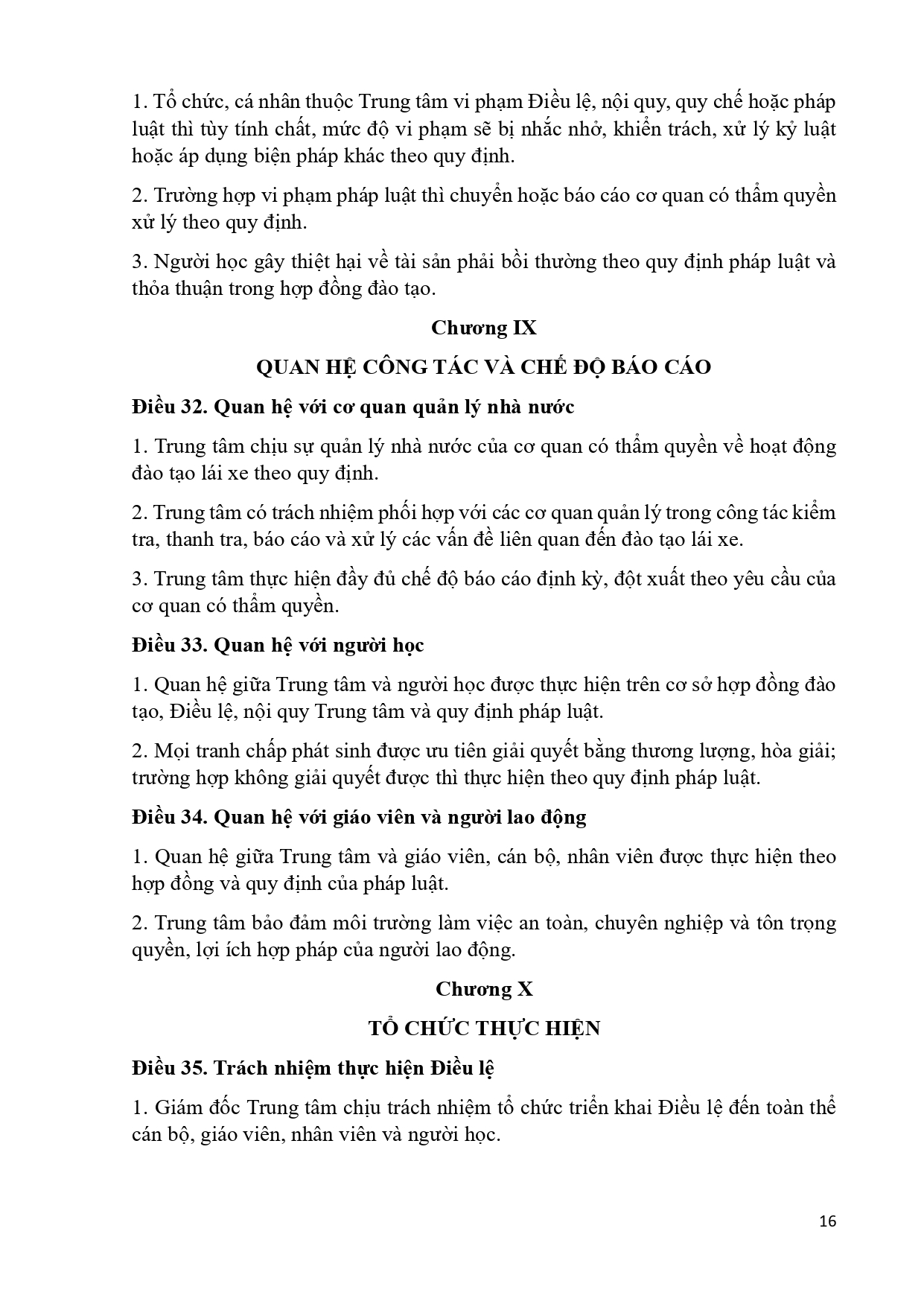 1. Tổ chức, cá nhân thuộc Trung tâm vi phạm Điều lệ, nội quy, quy chế hoặc pháp luật thì tùy tính chất, mức độ vi phạm sẽ bị nhắc nhở, khiển trách, xử lý kỷ luật hoặc áp dụng biện pháp khác theo quy định.

2. Trường hợp vi phạm pháp luật thì chuyển hoặc báo cáo cơ quan có thẩm quyền xử lý theo quy định.

3. Người học gây thiệt hại về tài sản phải bồi thường theo quy định pháp luật và thỏa thuận trong hợp đồng đào tạo.

Chương IX

QUAN HỆ CÔNG TÁC VÀ CHẾ ĐỘ BÁO CÁO

Điều 32. Quan hệ với cơ quan quản lý nhà nước

1. Trung tâm chịu sự quản lý nhà nước của cơ quan có thẩm quyền về hoạt động đào tạo lái xe theo quy định.

2. Trung tâm có trách nhiệm phối hợp với các cơ quan quản lý trong công tác kiểm tra, thanh tra, báo cáo và xử lý các vấn đề liên quan đến đào tạo lái xe.

3. Trung tâm thực hiện đầy đủ chế độ báo cáo định kỳ, đột xuất theo yêu cầu của cơ quan có thẩm quyền.

Điều 33. Quan hệ với người học

1. Quan hệ giữa Trung tâm và người học được thực hiện trên cơ sở hợp đồng đào tạo, Điều lệ, nội quy Trung tâm và quy định pháp luật.

2. Mọi tranh chấp phát sinh được ưu tiên giải quyết bằng thương lượng, hòa giải; trường hợp không giải quyết được thì thực hiện theo quy định pháp luật.

Điều 34. Quan hệ với giáo viên và người lao động

1. Quan hệ giữa Trung tâm và giáo viên, cán bộ, nhân viên được thực hiện theo hợp đồng và quy định của pháp luật.

2. Trung tâm bảo đảm môi trường làm việc an toàn, chuyên nghiệp và tôn trọng quyền, lợi ích hợp pháp của người lao động.

Chương X

TỔ CHỨC THỰC HIỆN

Điều 35. Trách nhiệm thực hiện Điều lệ

1. Giám đốc Trung tâm chịu trách nhiệm tổ chức triển khai Điều lệ đến toàn thể cán bộ, giáo viên, nhân viên và người học.

16